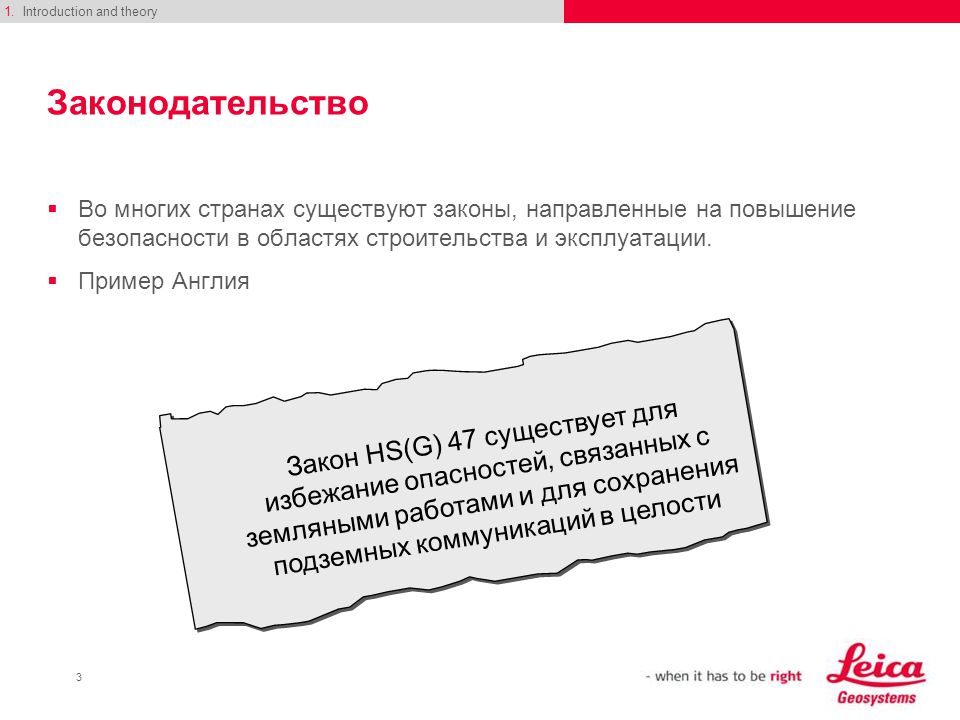 1. Introduction and theory

Законодательство

▪ Во многих странах существуют законы, направленные на повышение безопасности в областях строительства и эксплуатации.

▪ Пример Англия

Закон HS(G) 47 существует для избежание опасностей, связанных с земляными работами и для сохранения подземных коммуникаций в целости

3

- when it has to be right

Leica
Geosystems